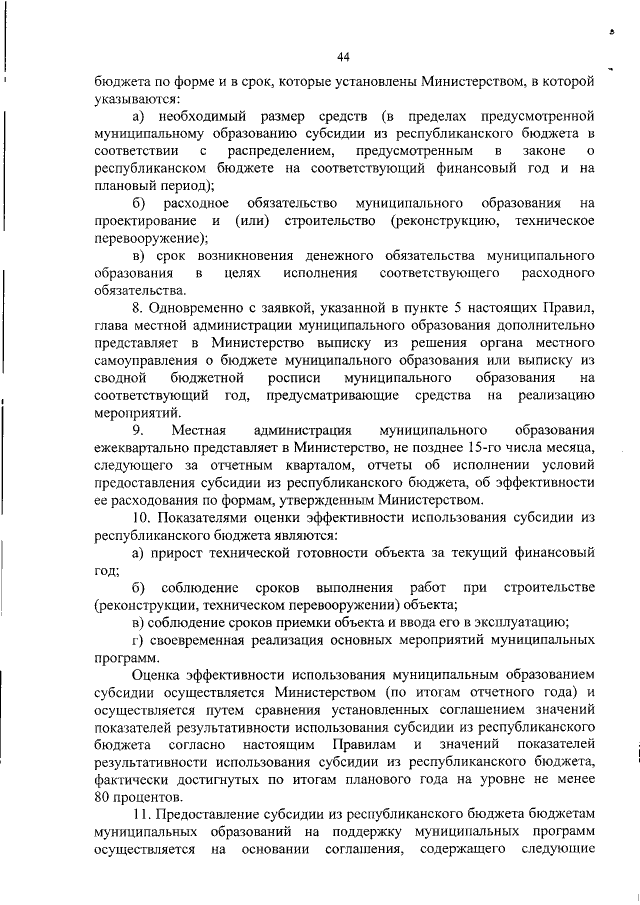 44

бюджета по форме и в срок, которые установлены Министерством, в которой указываются:

а) необходимый размер средств (в пределах предусмотренной муниципальному образованию субсидии из республиканского бюджета в соответствии с распределением, предусмотренным в законе о республиканском бюджете на соответствующий финансовый год и на плановый период);

б) расходное обязательство муниципального образования на проектирование и (или) строительство (реконструкцию, техническое перевооружение);

в) срок возникновения денежного обязательства муниципального образования в целях исполнения соответствующего расходного обязательства.

8. Одновременно с заявкой, указанной в пункте 5 настоящих Правил, глава местной администрации муниципального образования дополнительно представляет в Министерство выписку из решения органа местного самоуправления о бюджете муниципального образования или выписку из сводной бюджетной росписи муниципального образования на соответствующий год, предусматривающие средства на реализацию мероприятий.

9. Местная администрация муниципального образования ежеквартально представляет в Министерство, не позднее 15-го числа месяца, следующего за отчетным кварталом, отчеты об исполнении условий предоставления субсидии из республиканского бюджета, об эффективности ее расходования по формам, утвержденным Министерством.

10. Показателями оценки эффективности использования субсидии из республиканского бюджета являются:

а) прирост технической готовности объекта за текущий финансовый год;

б) соблюдение сроков выполнения работ при строительстве (реконструкции, техническом перевооружении) объекта;

в) соблюдение сроков приемки объекта и ввода его в эксплуатацию;

г) своевременная реализация основных мероприятий муниципальных программ.

Оценка эффективности использования муниципальным образованием субсидии осуществляется Министерством (по итогам отчетного года) и осуществляется путем сравнения установленных соглашением значений показателей результативности использования субсидии из республиканского бюджета согласно настоящим Правилам и значений показателей результативности использования субсидии из республиканского бюджета, фактически достигнутых по итогам планового года на уровне не менее 80 процентов.

11. Предоставление субсидии из республиканского бюджета бюджетам муниципальных образований на поддержку муниципальных программ осуществляется на основании соглашения, содержащего следующие